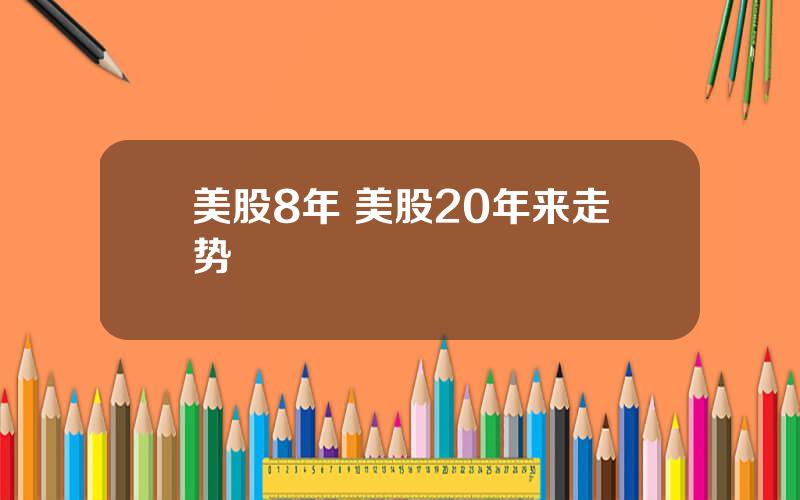 美股8年 美股20年来走势

0 1 2 3 4 5 6 7 8 9 10 11 12 13 14 15 16 17 18 19 20 21 22 23 24 25 26 27 28 29 30